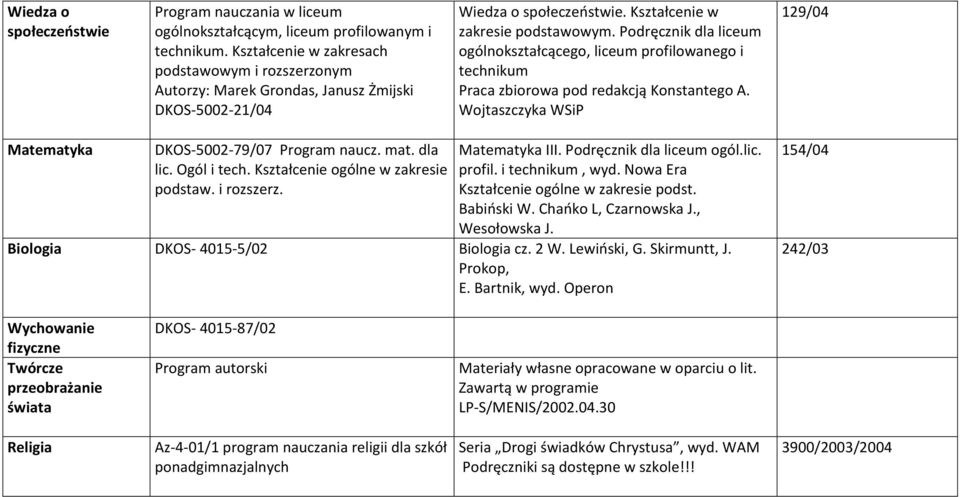 | Wiedza o społeczeństwie | Program nauczania w liceum ogólnokształcącym, liceum profilowanym i technikum. Kształcenie w zakresach podstawowym i rozszerzonym Autorzy: Marek Grondas, Janusz Żmijski DKOS-5002-21/04 | Wiedza o społeczeństwie. Kształcenie w zakresie podstawowym. Podręcznik dla liceum ogólnokształcącego, liceum profilowanego i technikum Praca zbiorowa pod redakcją Konstantego A. Wojtaszczyka WSiP | 129/04 |
|---|---|---|---|
| Matematyka | DKOS-5002-79/07 Program naucz. mat. dla lic. Ogól i tech. Kształcenie ogólne w zakresie podstaw. i rozszerz. | Matematyka III. Podręcznik dla liceum ogól.lic. profil. i technikum , wyd. Nowa Era Kształcenie ogólne w zakresie podst. Babiński W. Chańko L, Czarnowska J., Wesołowska J. | 154/04 |
| Biologia | DKOS- 4015-5/02 | Biologia cz. 2 W. Lewiński, G. Skirmuntt, J. Prokop, E. Bartnik, wyd. Operon | 242/03 |
| Wychowanie fizyczne | DKOS- 4015-87/02 | | |
| Twórcze przeobrażanie świata | Program autorski | Materiały własne opracowane w oparciu o lit. Zawartą w programie LP-S/MENIS/2002.04.30 | |
| Religia | Az-4-01/1 program nauczania religii dla szkół ponadgimnazjalnych | Seria „Drogi świadków Chrystusa", wyd. WAM Podręczniki są dostępne w szkole!!! | 3900/2003/2004 |